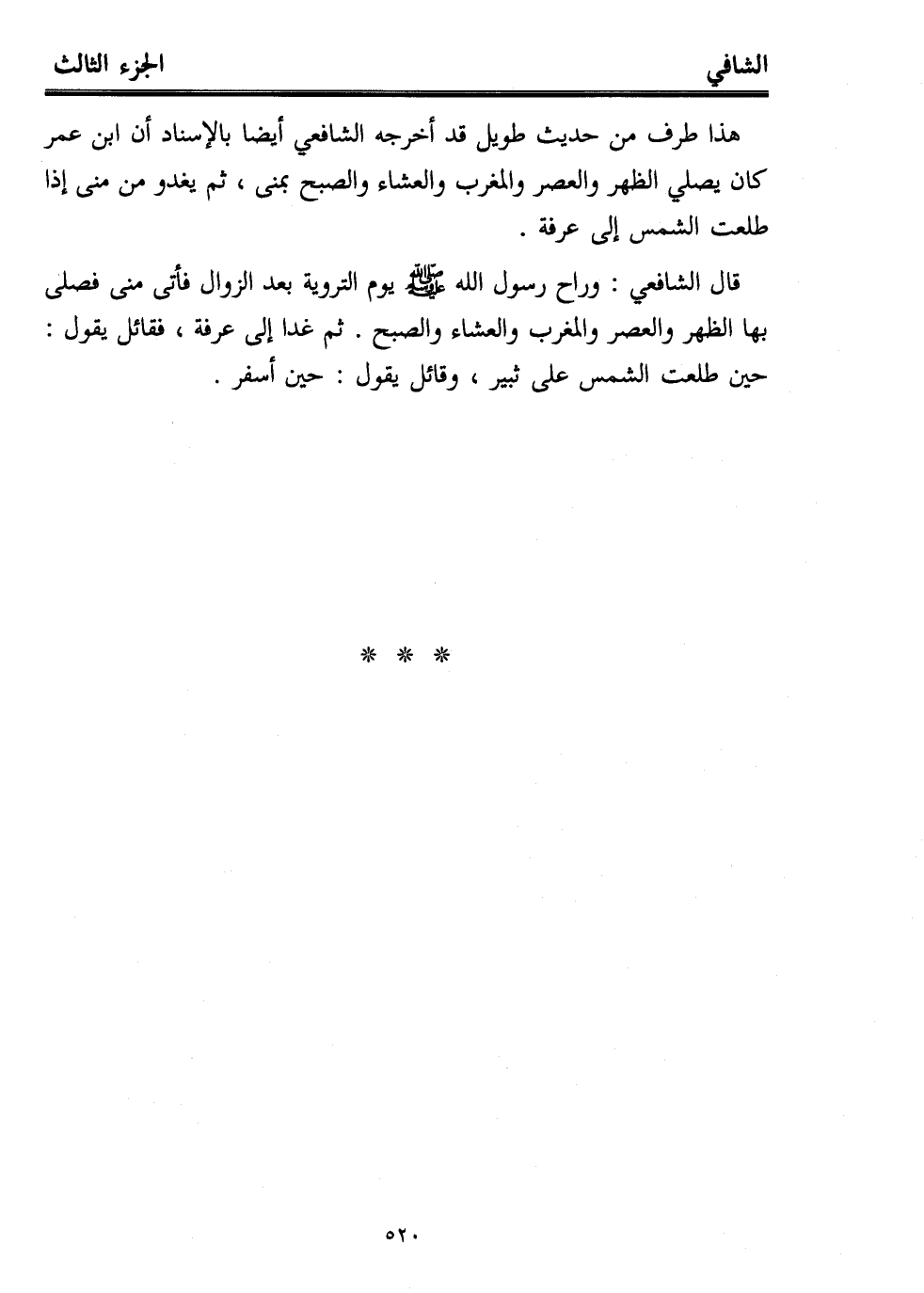 الشافي الجزء الثالث

هذا طرف من حديث طويل قد أخرجه الشافعي أيضا بالإسناد أن ابن عمر كان يصلي الظهر والعصر والمغرب والعشاء والصبح بمنى ، ثم يغدو من منى إذا طلعت الشمس إلى عرفة .

قال الشافعي : وراح رسول الله ﷺ يوم التروية بعد الزوال فأتى منى فصلى بها الظهر والعصر والمغرب والعشاء والصبح . ثم غدا إلى عرفة ، فقائل يقول : حين طلعت الشمس على ثبير ، وقائل يقول : حين أسفر .

* * *

٥٢٠